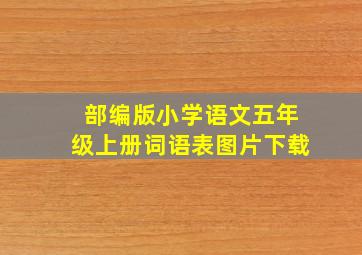 部编版小学语文五年级上册词语表图片下载